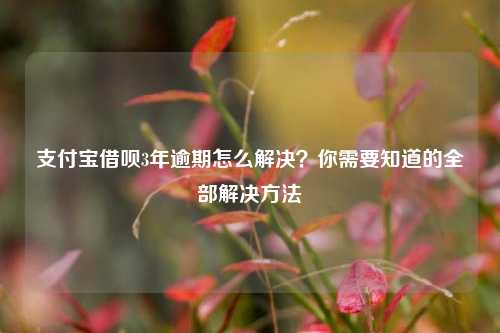 支付宝借呗3年逾期怎么解决？你需要知道的全部解决方法